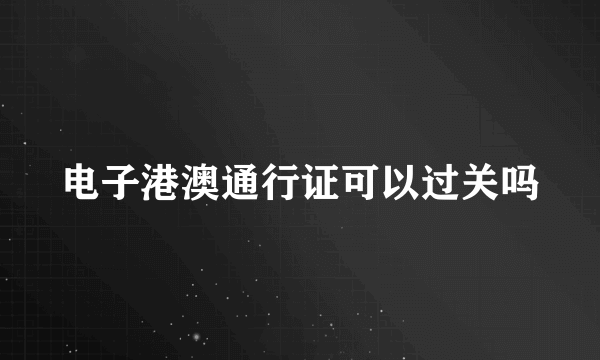 电子港澳通行证可以过关吗